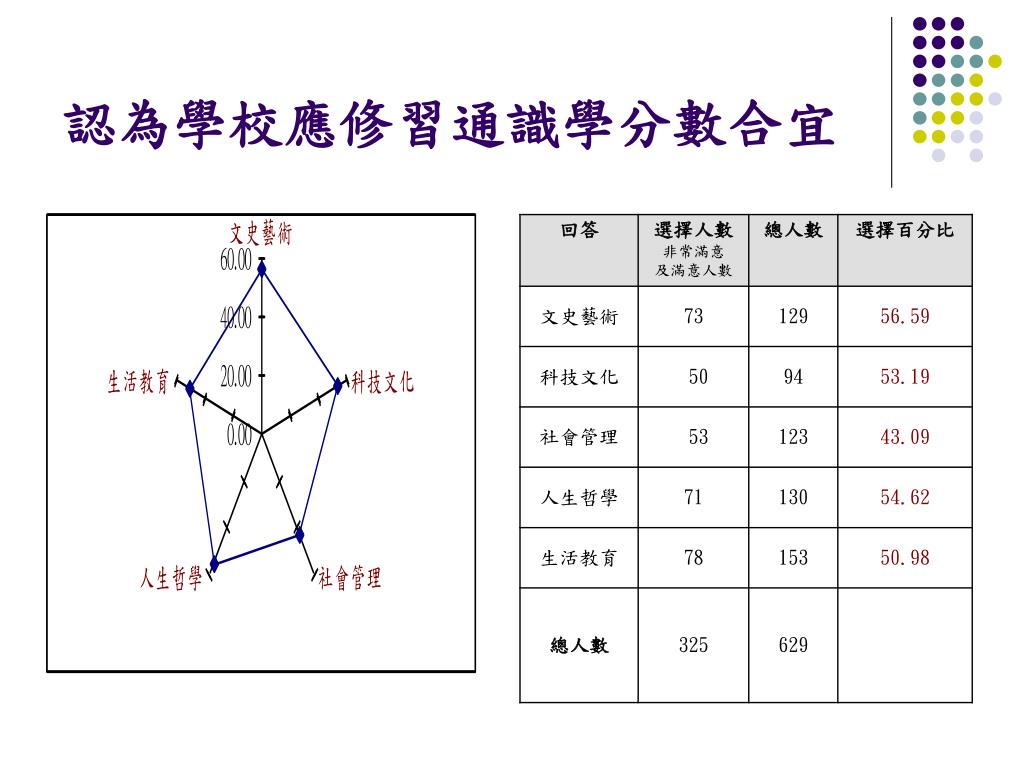 認為學校應修習通識學分數合宜

文史藝術
60.00
40.00
20.00
0.00
科技文化
社會管理
人生哲學
生活教育

| 回答 | 選擇人數 非常滿意 及滿意人數 | 總人數 | 選擇百分比 |
|---|---|---|---|
| 文史藝術 | 73 | 129 | 56.59 |
| 科技文化 | 50 | 94 | 53.19 |
| 社會管理 | 53 | 123 | 43.09 |
| 人生哲學 | 71 | 130 | 54.62 |
| 生活教育 | 78 | 153 | 50.98 |
| 總人數 | 325 | 629 | |